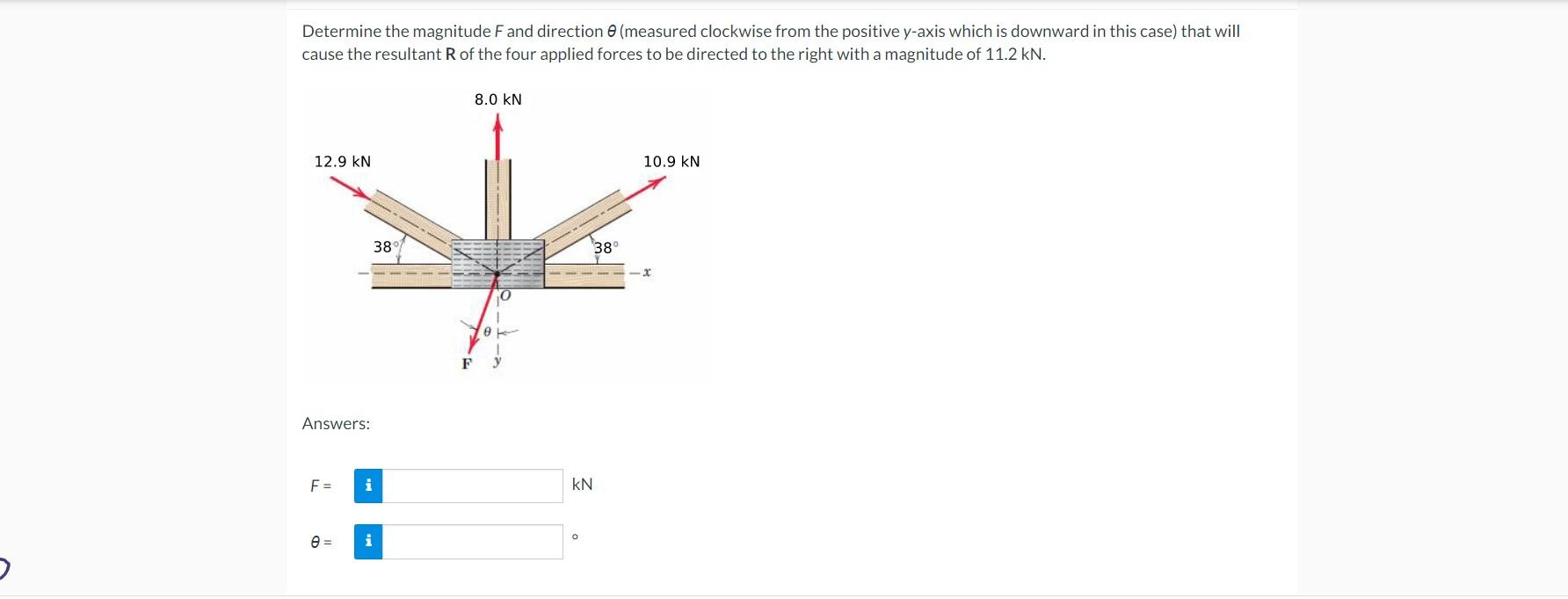 Determine the magnitude $F$ and direction $\theta$ (measured clockwise from the positive $y$-axis which is downward in this case) that will cause the resultant **R** of the four applied forces to be directed to the right with a magnitude of 11.2 kN.

8.0 kN

12.9 kN

10.9 kN

38°

38°

$x$

$O$

$\theta$

F

$y$

Answers:

$F$ = i kN

$\theta$ = i °